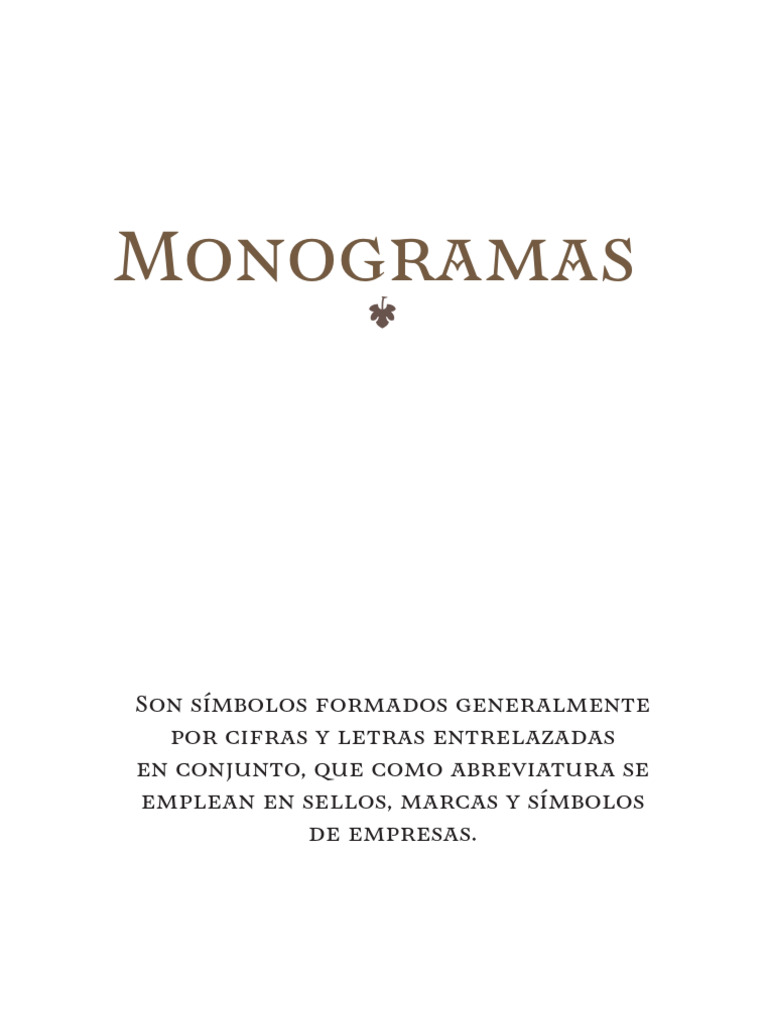 Monogramas

Son símbolos formados generalmente por cifras y letras entrelazadas en conjunto, que como abreviatura se emplean en sellos, marcas y símbolos de empresas.